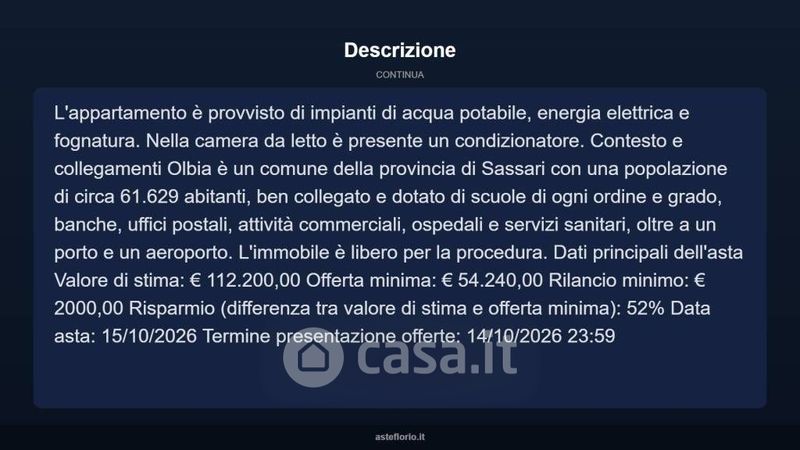 Descrizione

CONTINUA

L'appartamento è provvisto di impianti di acqua potabile, energia elettrica e fognatura. Nella camera da letto è presente un condizionatore. Contesto e collegamenti Olbia è un comune della provincia di Sassari con una popolazione di circa 61.629 abitanti, ben collegato e dotato di scuole di ogni ordine e grado, banche, uffici postali, attività commerciali, ospedali e servizi sanitari, oltre a un porto e un aeroporto. L'immobile è libero per la procedura. Dati principali dell'asta Valore di stima: € 112.200,00 Offerta minima: € 54.240,00 Rilancio minimo: € 2000,00 Risparmio (differenza tra valore di stima e offerta minima): 52% Data asta: 15/10/2026 Termine presentazione offerte: 14/10/2026 23:59

asteflorio.it

casa.it